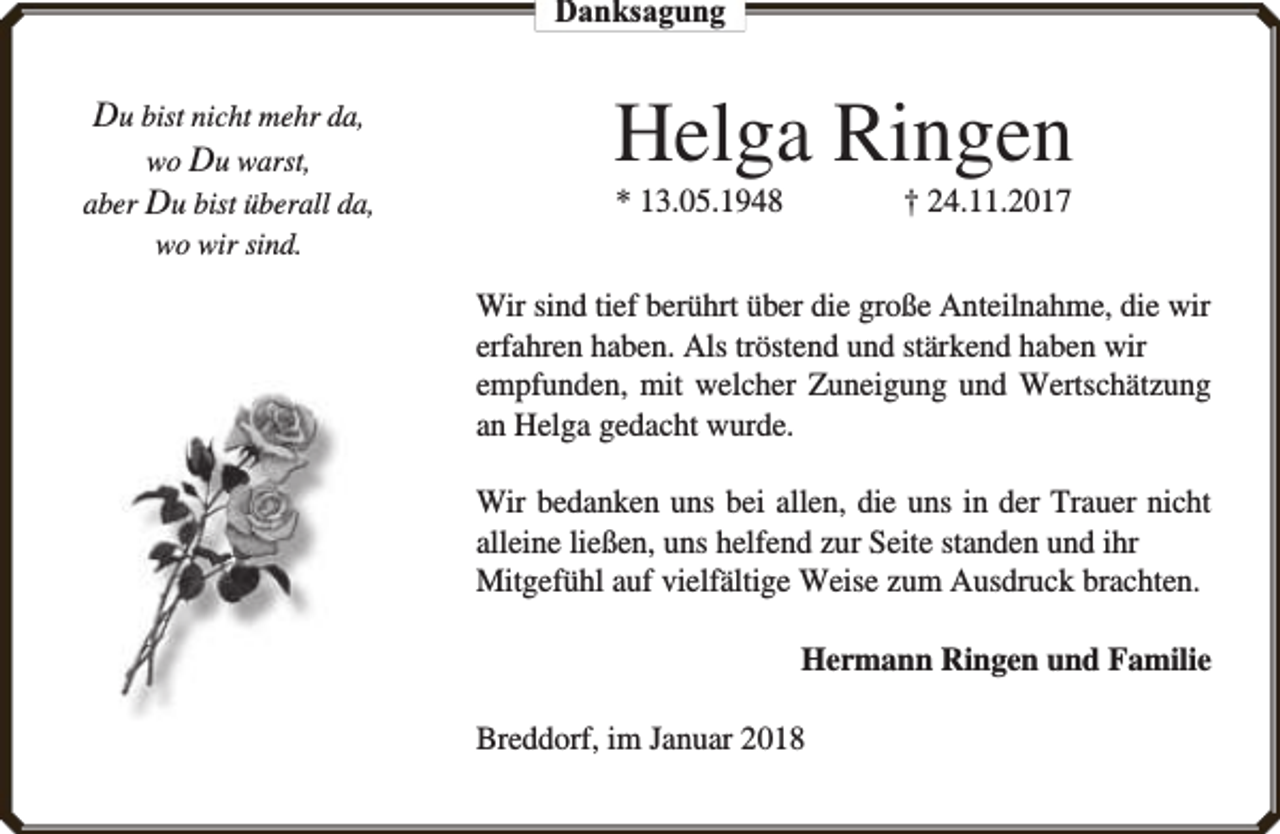 Danksagung

Du bist nicht mehr da,
wo Du warst,
aber Du bist überall da,
wo wir sind.

Helga Ringen

* 13.05.1948 † 24.11.2017

Wir sind tief berührt über die große Anteilnahme, die wir erfahren haben. Als tröstend und stärkend haben wir empfunden, mit welcher Zuneigung und Wertschätzung an Helga gedacht wurde.

Wir bedanken uns bei allen, die uns in der Trauer nicht alleine ließen, uns helfend zur Seite standen und ihr Mitgefühl auf vielfältige Weise zum Ausdruck brachten.

Hermann Ringen und Familie

Breddorf, im Januar 2018